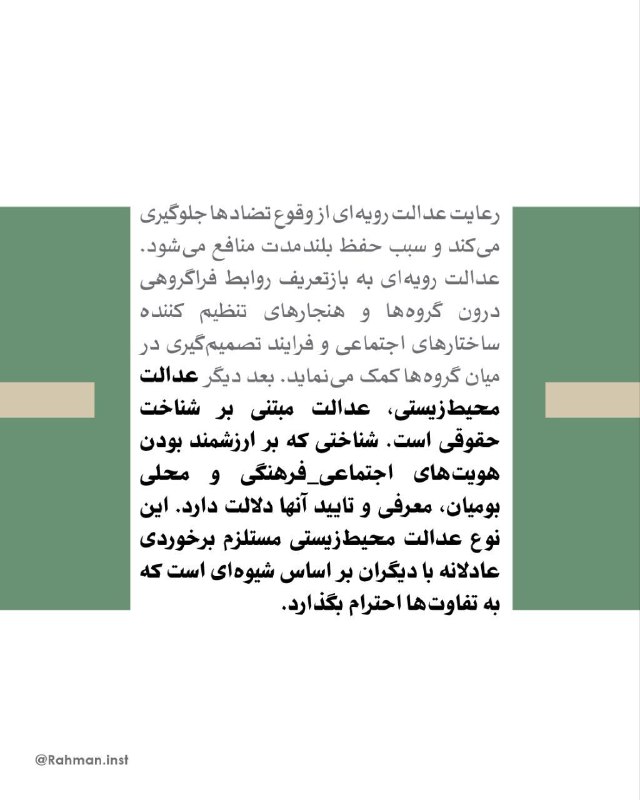 رعایت عدالت رویه‌ای از وقوع تضادها جلوگیری می‌کند و سبب حفظ بلندمدت منافع می‌شود. عدالت رویه‌ای به بازتعریف روابط فراگروهی درون گروه‌ها و هنجارهای تنظیم کننده ساختارهای اجتماعی و فرایند تصمیم‌گیری در میان گروه‌ها کمک می‌نماید. بعد دیگر عدالت محیط‌زیستی، عدالت مبتنی بر شناخت حقوقی است. شناختی که بر ارزشمند بودن هویت‌های اجتماعی_فرهنگی و محلی بومیان، معرفی و تایید آنها دلالت دارد. این نوع عدالت محیط‌زیستی مستلزم برخوردی عادلانه با دیگران بر اساس شیوه‌ای است که به تفاوت‌ها احترام بگذارد.

@Rahman.inst